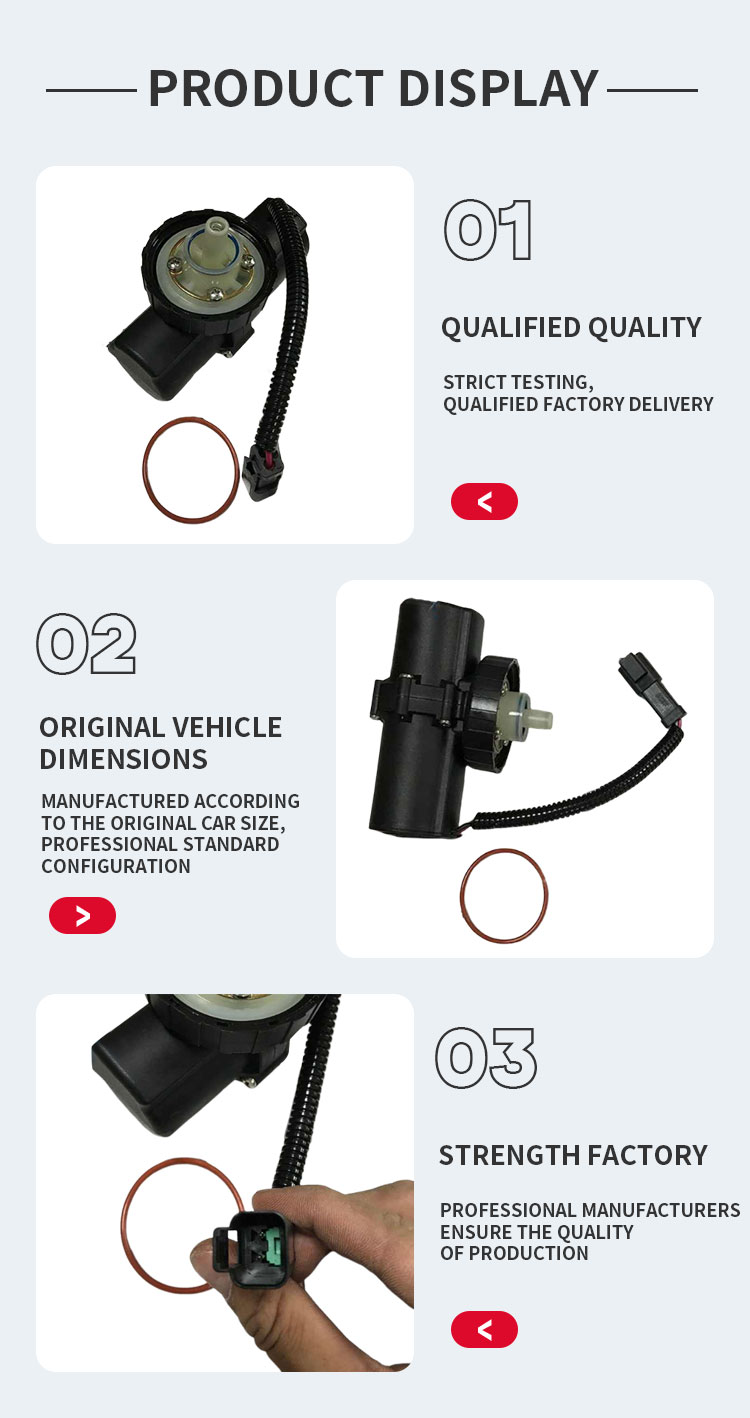 PRODUCT DISPLAY

01

QUALIFIED QUALITY

STRICT TESTING,
QUALIFIED FACTORY DELIVERY

<

02

ORIGINAL VEHICLE DIMENSIONS

MANUFACTURED ACCORDING TO THE ORIGINAL CAR SIZE, PROFESSIONAL STANDARD CONFIGURATION

>

03

STRENGTH FACTORY

PROFESSIONAL MANUFACTURERS ENSURE THE QUALITY OF PRODUCTION

<